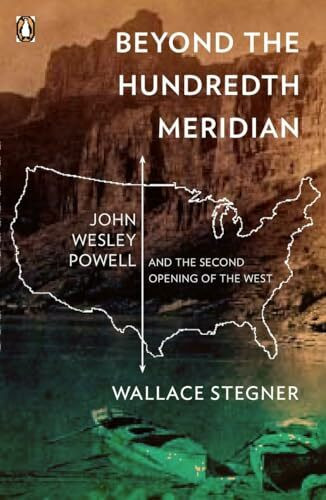 BEYOND THE HUNDREDTH MERIDIAN

JOHN WESLEY POWELL

AND THE SECOND OPENING OF THE WEST

WALLACE STEGNER